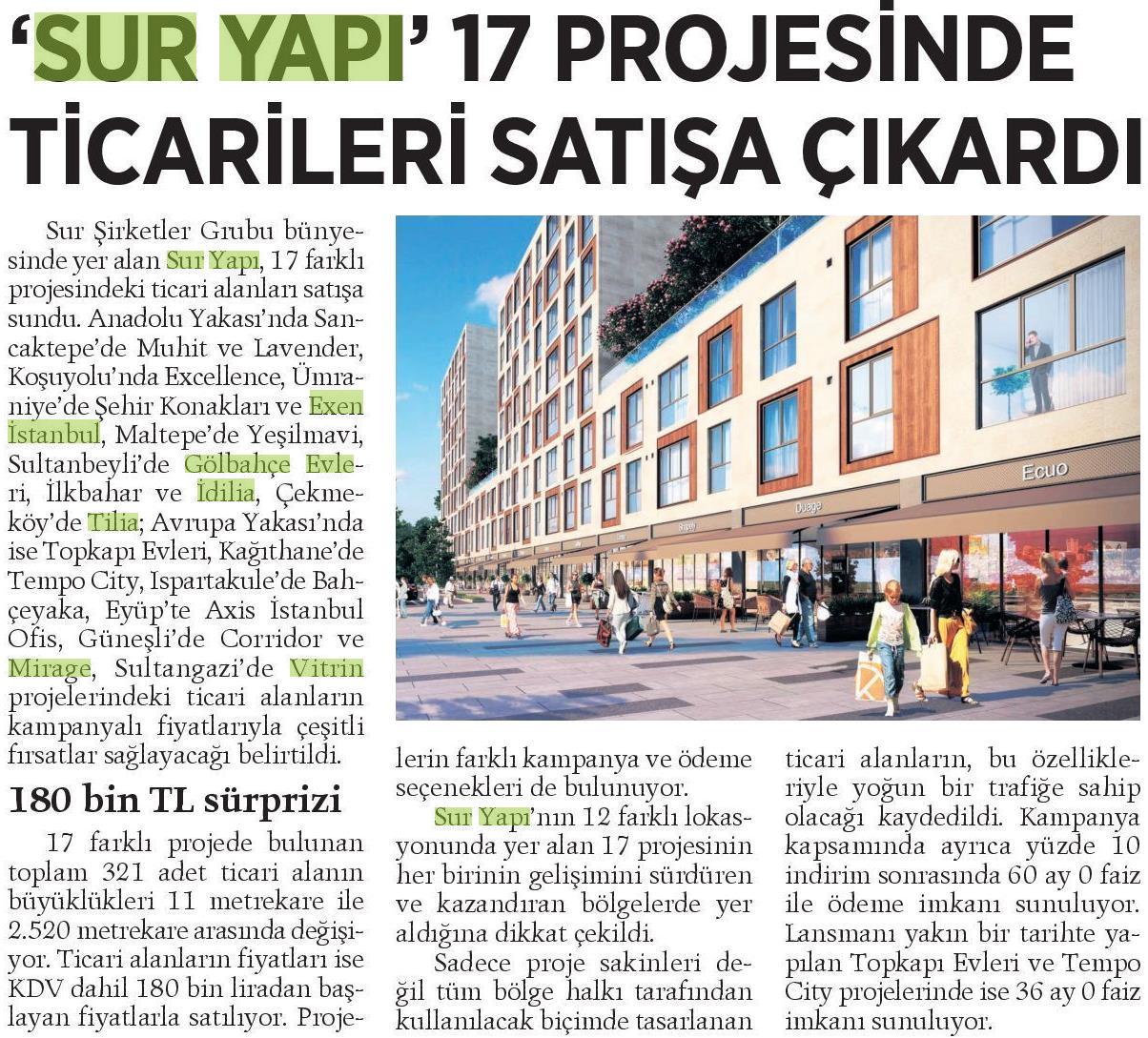 'SUR YAPI' 17 PROJESİNDE TİCARİLERİ SATIŞA ÇIKARDI

Sur Şirketler Grubu bünyesinde yer alan Sur Yapı, 17 farklı projesindeki ticari alanları satışa sundu. Anadolu Yakası'nda Sancaktepe'de Muhit ve Lavender, Koşuyolu'nda Excellence, Ümraniye'de Şehir Konakları ve Exen İstanbul, Maltepe'de Yeşilmavi, Sultanbeyli'de Gölbahçe Evleri, İlkbahar ve İdilia, Çekmeköy'de Tilia; Avrupa Yakası'nda ise Topkapı Evleri, Kağıthane'de Tempo City, Ispartakule'de Bahçeyaka, Eyüp'te Axis İstanbul Ofis, Güneşli'de Corridor ve Mirage, Sultangazi'de Vitrin projelerindeki ticari alanların kampanyalı fiyatlarıyla çeşitli fırsatlar sağlayacağı belirtildi.

180 bin TL sürprizi

17 farklı projede bulunan toplam 321 adet ticari alanın büyüklükleri 11 metrekare ile 2.520 metrekare arasında değişiyor. Ticari alanların fiyatları ise KDV dahil 180 bin liradan başlayan fiyatlarla satılıyor. Projelerin farklı kampanya ve ödeme seçenekleri de bulunuyor.

Sur Yapı'nın 12 farklı lokasyonunda yer alan 17 projesinin her birinin gelişimini sürdüren ve kazandıran bölgelerde yer aldığına dikkat çekildi.

Sadece proje sakinleri değil tüm bölge halkı tarafından kullanılacak biçimde tasarlanan ticari alanların, bu özellikleriyle yoğun bir trafiğe sahip olacağı kaydedildi. Kampanya kapsamında ayrıca yüzde 10 indirim sonrasında 60 ay 0 faiz ile ödeme imkanı sunuluyor. Lansmanı yakın bir tarihte yapılan Topkapı Evleri ve Tempo City projelerinde ise 36 ay 0 faiz imkanı sunuluyor.

Ecuo

Duage